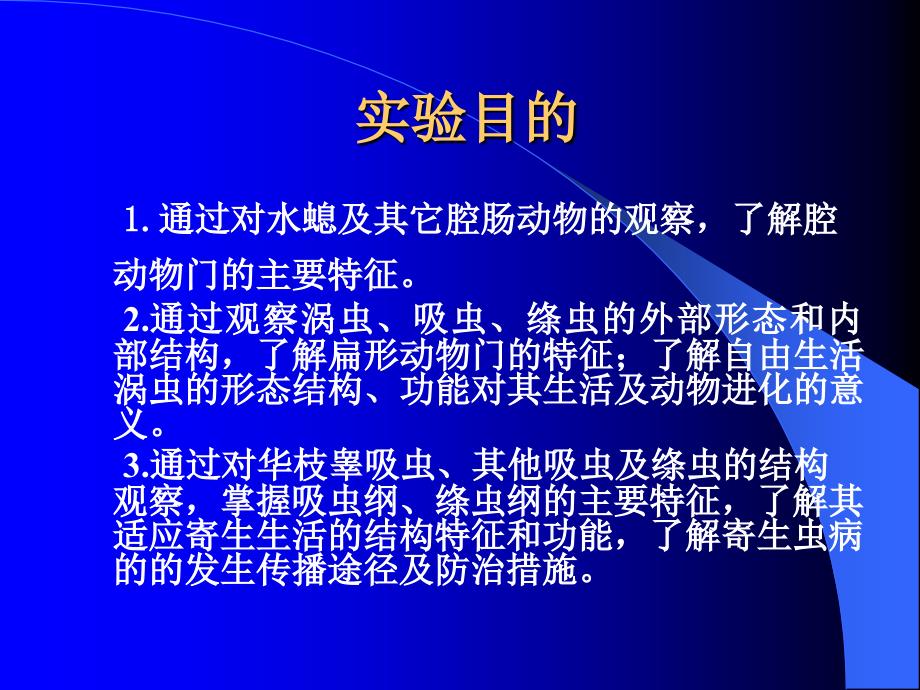 实验目的

1. 通过对水螅及其它腔肠动物的观察，了解腔动物门的主要特征。

2.通过观察涡虫、吸虫、绦虫的外部形态和内部结构，了解扁形动物门的特征；了解自由生活涡虫的形态结构、功能对其生活及动物进化的意义。

3.通过对华枝睾吸虫、其他吸虫及绦虫的结构观察，掌握吸虫纲、绦虫纲的主要特征，了解其适应寄生生活的结构特征和功能，了解寄生虫病的的发生传播途径及防治措施。